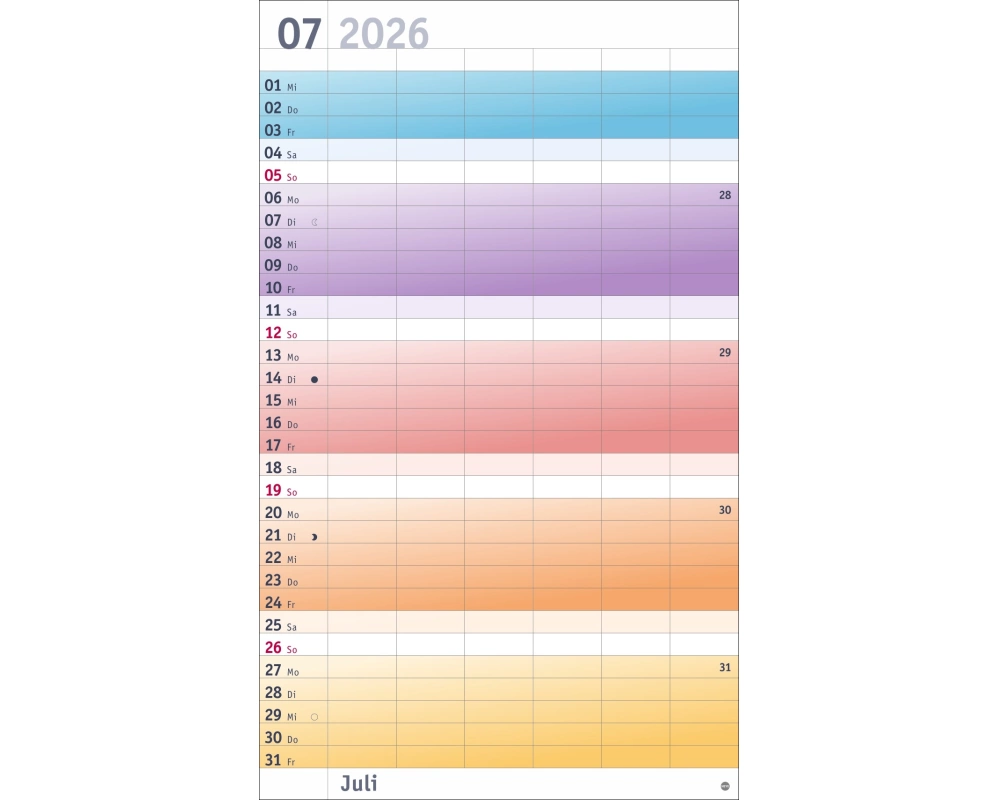 07 2026

01 Mi
02 Do
03 Fr
04 Sa
05 So
06 Mo 28
07 Di
08 Mi
09 Do
10 Fr
11 Sa
12 So
13 Mo 29
14 Di
15 Mi
16 Do
17 Fr
18 Sa
19 So
20 Mo 30
21 Di
22 Mi
23 Do
24 Fr
25 Sa
26 So
27 Mo 31
28 Di
29 Mi
30 Do
31 Fr

Juli